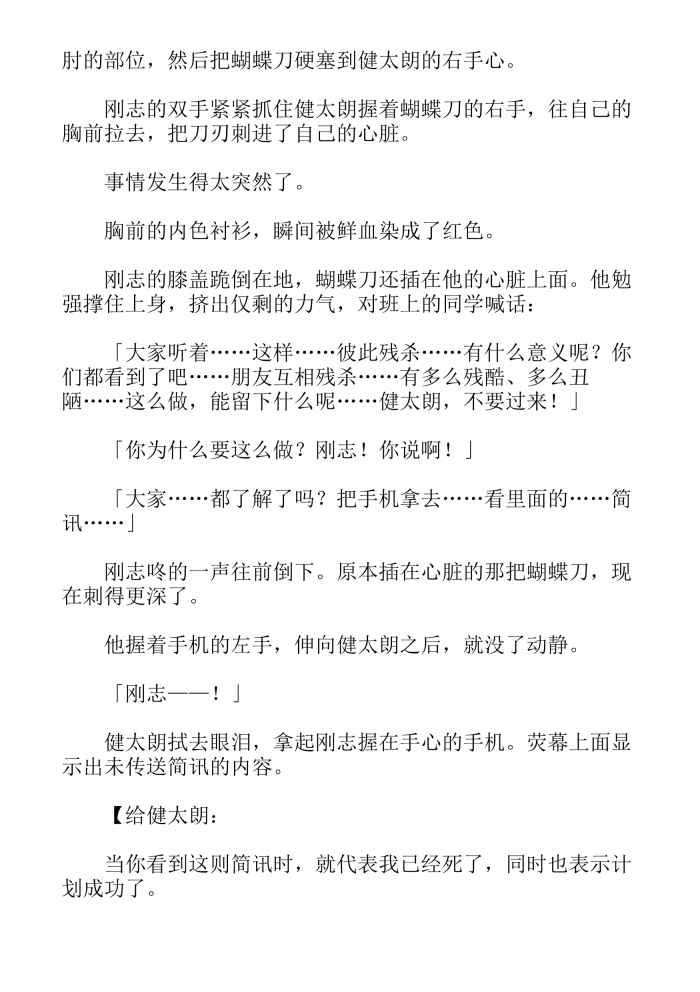 肘的部位，然后把蝴蝶刀硬塞到健太朗的右手心。

刚志的双手紧紧抓住健太朗握着蝴蝶刀的右手，往自己的胸前拉去，把刀刃刺进了自己的心脏。

事情发生得太突然了。

胸前的内色衬衫，瞬间被鲜血染成了红色。

刚志的膝盖跪倒在地，蝴蝶刀还插在他的心脏上面。他勉强撑住上身，挤出仅剩的力气，对班上的同学喊话：

「大家听着……这样……彼此残杀……有什么意义呢？你们都看到了吧……朋友互相残杀……有多么残酷、多么丑陋……这么做，能留下什么呢……健太朗，不要过来！」

「你为什么要这么做？刚志！你说啊！」

「大家……都了解了吗？把手机拿去……看里面的……简讯……」

刚志咚的一声往前倒下。原本插在心脏的那把蝴蝶刀，现在刺得更深了。

他握着手机的左手，伸向健太朗之后，就没了动静。

「刚志——！」

健太朗拭去眼泪，拿起刚志握在手心的手机。荧幕上面显示出未传送简讯的内容。

【给健太朗：

当你看到这则简讯时，就代表我已经死了，同时也表示计划成功了。